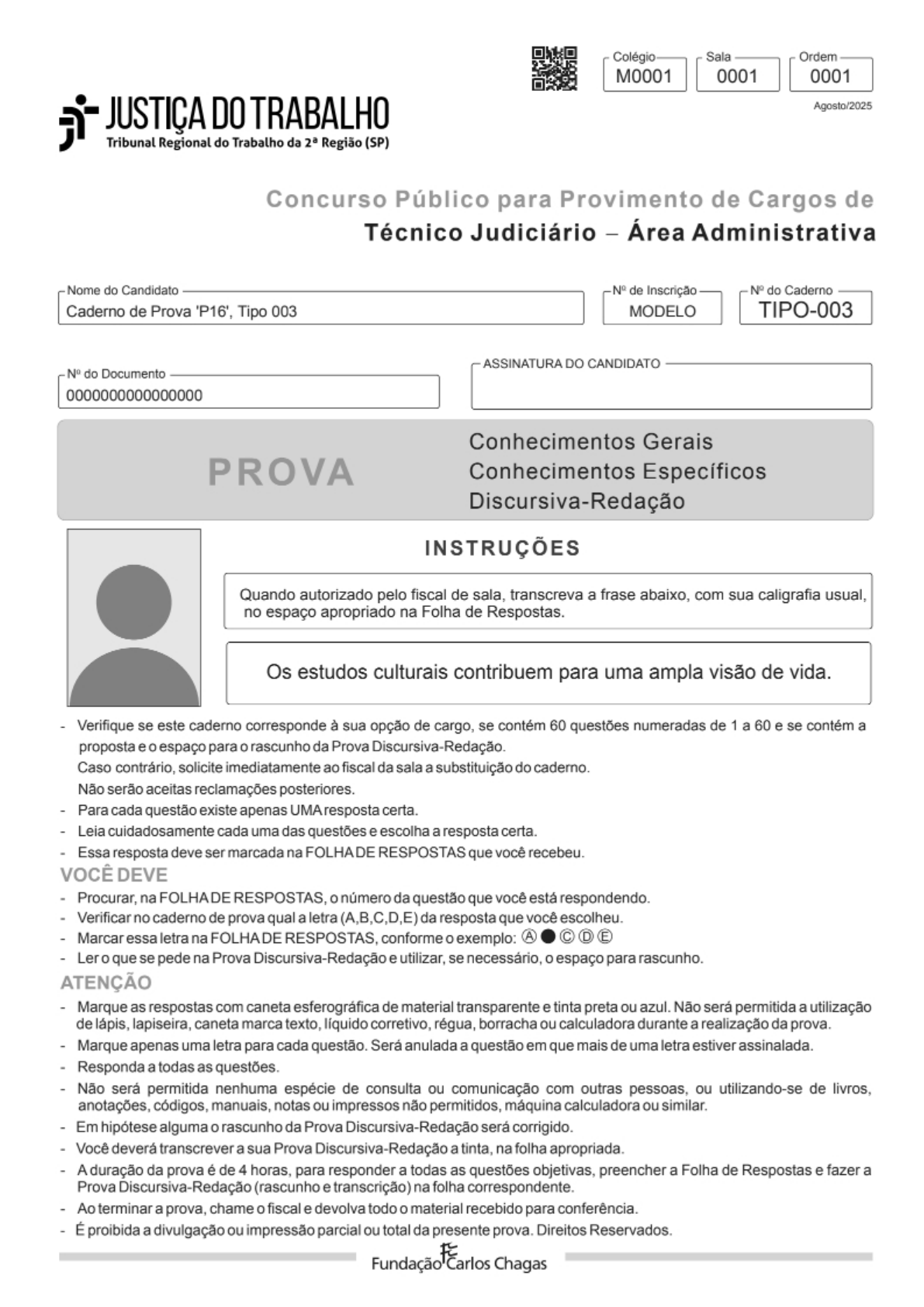 Colégio
M0001

Sala
0001

Ordem
0001

Agosto/2025

JUSTIÇA DO TRABALHO
Tribunal Regional do Trabalho da 2ª Região (SP)

Concurso Público para Provimento de Cargos de
Técnico Judiciário – Área Administrativa

Nome do Candidato
Caderno de Prova 'P16', Tipo 003

Nº de Inscrição
MODELO

Nº do Caderno
TIPO-003

Nº do Documento
0000000000000000

ASSINATURA DO CANDIDATO

PROVA

Conhecimentos Gerais
Conhecimentos Específicos
Discursiva-Redação

INSTRUÇÕES

Quando autorizado pelo fiscal de sala, transcreva a frase abaixo, com sua caligrafia usual, no espaço apropriado na Folha de Respostas.

Os estudos culturais contribuem para uma ampla visão de vida.

- Verifique se este caderno corresponde à sua opção de cargo, se contém 60 questões numeradas de 1 a 60 e se contém a proposta e o espaço para o rascunho da Prova Discursiva-Redação.
Caso contrário, solicite imediatamente ao fiscal da sala a substituição do caderno.
Não serão aceitas reclamações posteriores.
- Para cada questão existe apenas UMA resposta certa.
- Leia cuidadosamente cada uma das questões e escolha a resposta certa.
- Essa resposta deve ser marcada na FOLHA DE RESPOSTAS que você recebeu.

VOCÊ DEVE
- Procurar, na FOLHA DE RESPOSTAS, o número da questão que você está respondendo.
- Verificar no caderno de prova qual a letra (A,B,C,D,E) da resposta que você escolheu.
- Marcar essa letra na FOLHA DE RESPOSTAS, conforme o exemplo: Ⓐ ● Ⓒ Ⓓ Ⓔ
- Ler o que se pede na Prova Discursiva-Redação e utilizar, se necessário, o espaço para rascunho.

ATENÇÃO
- Marque as respostas com caneta esferográfica de material transparente e tinta preta ou azul. Não será permitida a utilização de lápis, lapiseira, caneta marca texto, líquido corretivo, régua, borracha ou calculadora durante a realização da prova.
- Marque apenas uma letra para cada questão. Será anulada a questão em que mais de uma letra estiver assinalada.
- Responda a todas as questões.
- Não será permitida nenhuma espécie de consulta ou comunicação com outras pessoas, ou utilizando-se de livros, anotações, códigos, manuais, notas ou impressos não permitidos, máquina calculadora ou similar.
- Em hipótese alguma o rascunho da Prova Discursiva-Redação será corrigido.
- Você deverá transcrever a sua Prova Discursiva-Redação a tinta, na folha apropriada.
- A duração da prova é de 4 horas, para responder a todas as questões objetivas, preencher a Folha de Respostas e fazer a Prova Discursiva-Redação (rascunho e transcrição) na folha correspondente.
- Ao terminar a prova, chame o fiscal e devolva todo o material recebido para conferência.
- É proibida a divulgação ou impressão parcial ou total da presente prova. Direitos Reservados.

Fundação Carlos Chagas